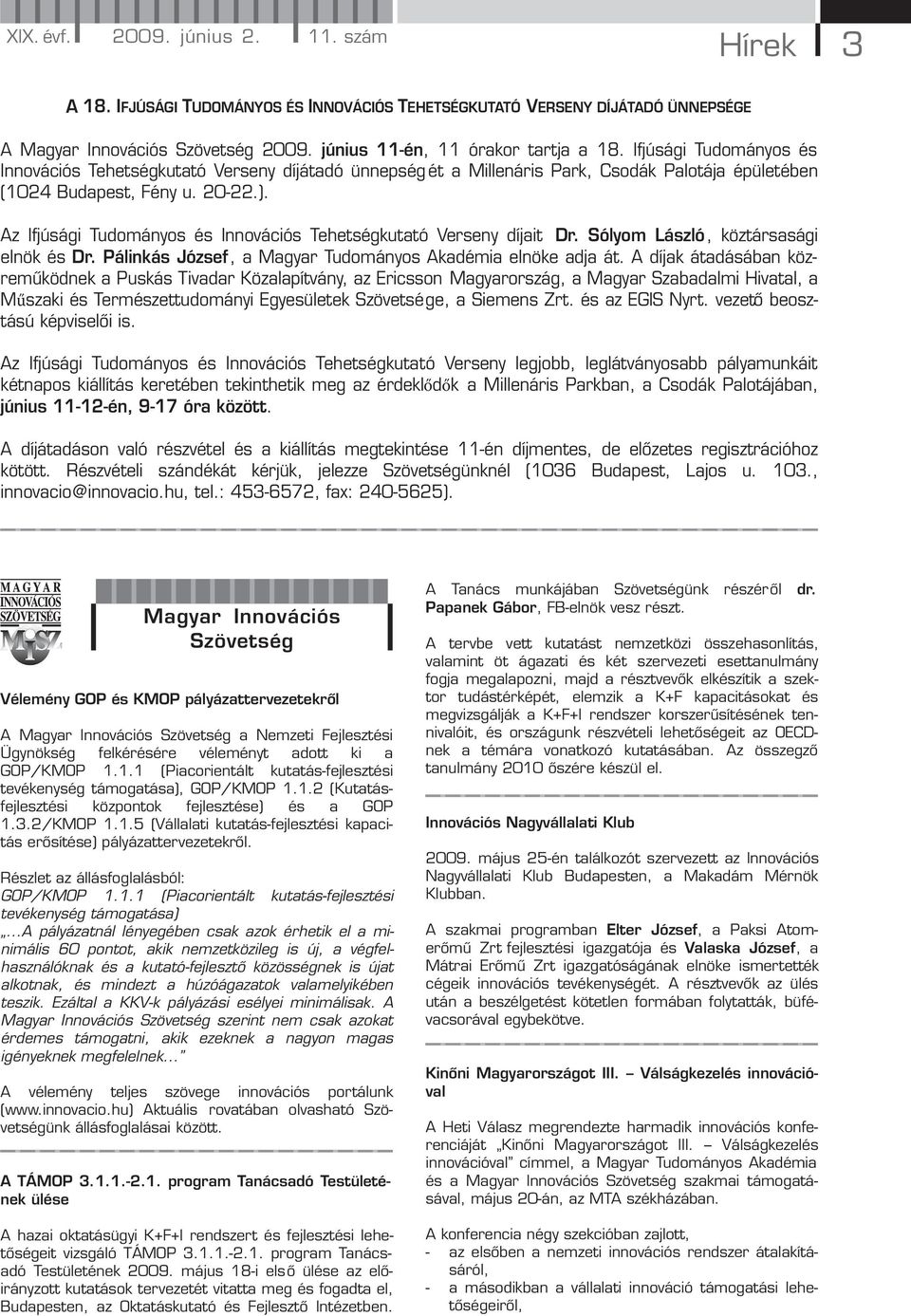 XIX. évf. 2009. június 2. 11. szám

Hírek 3

A 18. IFJÚSÁGI TUDOMÁNYOS ÉS INNOVÁCIÓS TEHETSÉGKUTATÓ VERSENY DÍJÁTADÓ ÜNNEPSÉGE

A Magyar Innovációs Szövetség 2009. június 11-én, 11 órakor tartja a 18. Ifjúsági Tudományos és Innovációs Tehetségkutató Verseny díjátadó ünnepségét a Millenáris Park, Csodák Palotája épületében (1024 Budapest, Fény u. 20-22.).

Az Ifjúsági Tudományos és Innovációs Tehetségkutató Verseny díjait Dr. Sólyom László, köztársasági elnök és Dr. Pálinkás József, a Magyar Tudományos Akadémia elnöke adja át. A díjak átadásában közreműködnek a Puskás Tivadar Közalapítvány, az Ericsson Magyarország, a Magyar Szabadalmi Hivatal, a Műszaki és Természettudományi Egyesületek Szövetsége, a Siemens Zrt. és az EGIS Nyrt. vezető beosztású képviselői is.

Az Ifjúsági Tudományos és Innovációs Tehetségkutató Verseny legjobb, leglátványosabb pályamunkáit kétnapos kiállítás keretében tekinthetik meg az érdeklődők a Millenáris Parkban, a Csodák Palotájában, június 11-12-én, 9-17 óra között.

A díjátadáson való részvétel és a kiállítás megtekintése 11-én díjmentes, de előzetes regisztrációhoz kötött. Részvételi szándékát kérjük, jelezze Szövetségünknél (1036 Budapest, Lajos u. 103., innovacio@innovacio.hu, tel.: 453-6572, fax: 240-5625).

MAGYAR INNOVÁCIÓS SZÖVETSÉG

Magyar Innovációs Szövetség

Vélemény GOP és KMOP pályázattervezetekről

A Magyar Innovációs Szövetség a Nemzeti Fejlesztési Ügynökség felkérésére véleményt adott ki a GOP/KMOP 1.1.1 (Piacorientált kutatás-fejlesztési tevékenység támogatása), GOP/KMOP 1.1.2 (Kutatás-fejlesztési központok fejlesztése) és a GOP 1.3.2/KMOP 1.1.5 (Vállalati kutatás-fejlesztési kapacitás erősítése) pályázattervezetekről.

Részlet az állásfoglalásból:
GOP/KMOP 1.1.1 (Piacorientált kutatás-fejlesztési tevékenység támogatása)
„…A pályázatnál lényegében csak azok érhetik el a minimális 60 pontot, akik nemzetközileg is új, a végfelhasználóknak és a kutató-fejlesztő közösségnek is újat alkotnak, és mindezt a húzóágazatok valamelyikében teszik. Ezáltal a KKV-k pályázási esélyei minimálisak. A Magyar Innovációs Szövetség szerint nem csak azokat érdemes támogatni, akik ezeknek a nagyon magas igényeknek megfelelnek…”

A vélemény teljes szövege innovációs portálunk (www.innovacio.hu) Aktuális rovatában olvasható Szövetségünk állásfoglalásai között.

A TÁMOP 3.1.1.-2.1. program Tanácsadó Testületének ülése

A hazai oktatásügyi K+F+I rendszert és fejlesztési lehetőségeit vizsgáló TÁMOP 3.1.1.-2.1. program Tanácsadó Testületének 2009. május 18-i első ülése az előirányzott kutatások tervezetét vitatta meg és fogadta el, Budapesten, az Oktatáskutató és Fejlesztő Intézetben.

A Tanács munkájában Szövetségünk részéről dr. Papanek Gábor, FB-elnök vesz részt.

A tervbe vett kutatást nemzetközi összehasonlítás, valamint öt ágazati és két szervezeti esettanulmány fogja megalapozni, majd a résztvevők elkészítik a szektor tudástérképét, elemzik a K+F kapacitásokat és megvizsgálják a K+F+I rendszer korszerűsítésének tennivalóit, és országunk részvételi lehetőségeit az OECD-nek a témára vonatkozó kutatásában. Az összegző tanulmány 2010 őszére készül el.

Innovációs Nagyvállalati Klub

2009. május 25-én találkozót szervezett az Innovációs Nagyvállalati Klub Budapesten, a Makadám Mérnök Klubban.

A szakmai programban Elter József, a Paksi Atomerőmű Zrt fejlesztési igazgatója és Valaska József, a Mátrai Erőmű Zrt igazgatóságának elnöke ismertették cégeik innovációs tevékenységét. A résztvevők az ülés után a beszélgetést kötetlen formában folytatták, büfévacsorával egybekötve.

Kinőni Magyarországot III. – Válságkezelés innovációval

A Heti Válasz megrendezte harmadik innovációs konferenciáját „Kinőni Magyarországot III. – Válságkezelés innovációval” címmel, a Magyar Tudományos Akadémia és a Magyar Innovációs Szövetség szakmai támogatásával, május 20-án, az MTA székházában.

A konferencia négy szekcióban zajlott,
- az elsőben a nemzeti innovációs rendszer átalakításáról,
- a másodikban a vállalati innováció támogatási lehetőségeiről,